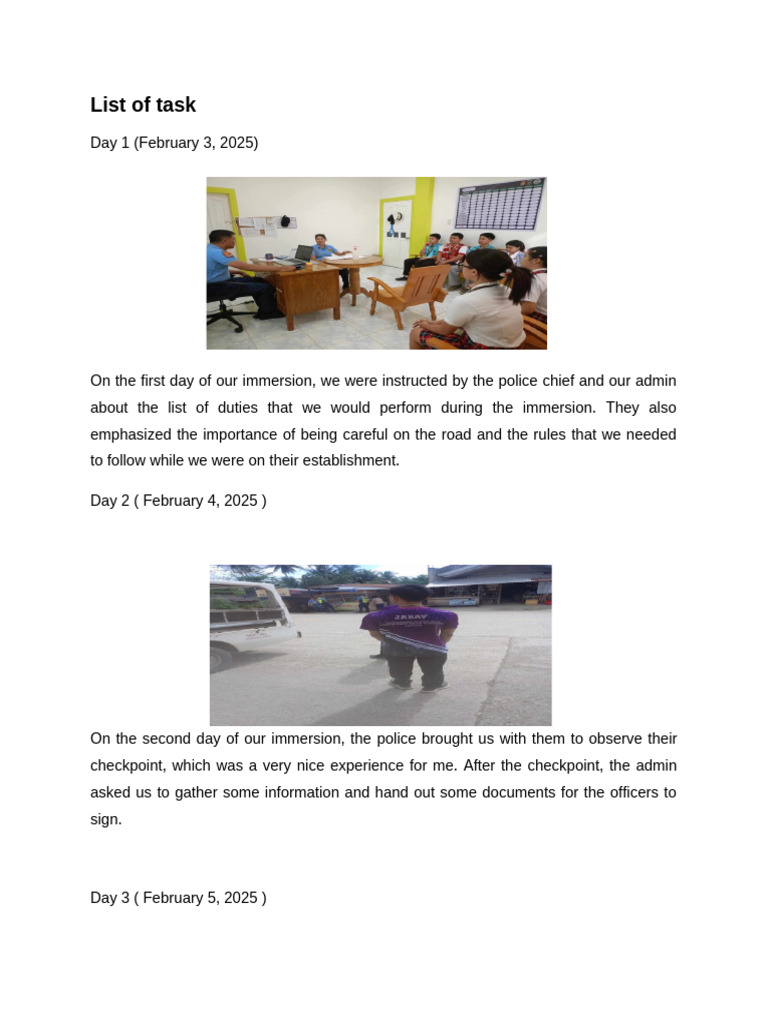 List of task

Day 1 (February 3, 2025)

On the first day of our immersion, we were instructed by the police chief and our admin about the list of duties that we would perform during the immersion. They also emphasized the importance of being careful on the road and the rules that we needed to follow while we were on their establishment.

Day 2 ( February 4, 2025 )

On the second day of our immersion, the police brought us with them to observe their checkpoint, which was a very nice experience for me. After the checkpoint, the admin asked us to gather some information and hand out some documents for the officers to sign.

Day 3 ( February 5, 2025 )